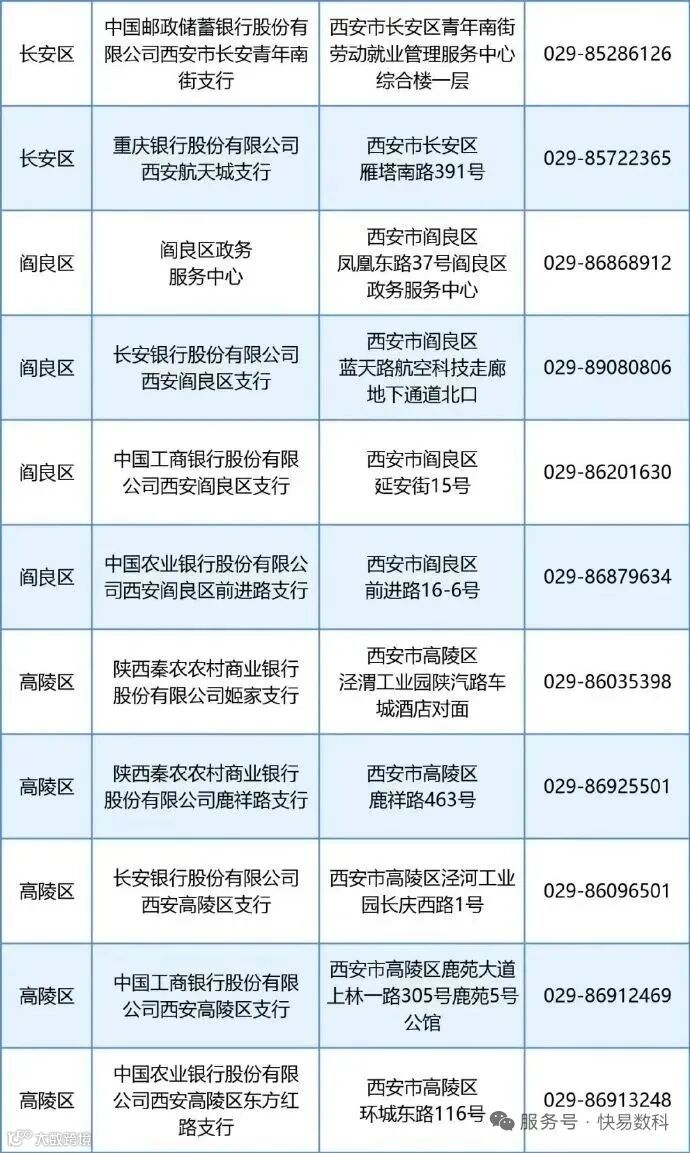 | 长安区 | 中国邮政储蓄银行股份有限公司西安市长安青年南街支行 | 西安市长安区青年南街劳动就业管理服务中心综合楼一层 | 029-85286126 |
|---|---|---|---|
| 长安区 | 重庆银行股份有限公司西安航天城支行 | 西安市长安区雁塔南路391号 | 029-85722365 |
| 阎良区 | 阎良区政务服务中心 | 西安市阎良区凤凰东路37号阎良区政务服务中心 | 029-86868912 |
| 阎良区 | 长安银行股份有限公司西安阎良区支行 | 西安市阎良区蓝天路航空科技走廊地下通道北口 | 029-89080806 |
| 阎良区 | 中国工商银行股份有限公司西安阎良区支行 | 西安市阎良区延安街15号 | 029-86201630 |
| 阎良区 | 中国农业银行股份有限公司西安阎良区前进路支行 | 西安市阎良区前进路16-6号 | 029-86879634 |
| 高陵区 | 陕西秦农农村商业银行股份有限公司姬家支行 | 西安市高陵区泾渭工业园陕汽路车城酒店对面 | 029-86035398 |
| 高陵区 | 陕西秦农农村商业银行股份有限公司鹿祥路支行 | 西安市高陵区鹿祥路463号 | 029-86925501 |
| 高陵区 | 长安银行股份有限公司西安高陵区支行 | 西安市高陵区泾河工业园长庆西路1号 | 029-86096501 |
| 高陵区 | 中国工商银行股份有限公司西安高陵区支行 | 西安市高陵区鹿苑大道上林一路305号鹿苑5号公馆 | 029-86912469 |
| 高陵区 | 中国农业银行股份有限公司西安高陵区东方红路支行 | 西安市高陵区环城东路116号 | 029-86913248 |

服务号 · 快易数科